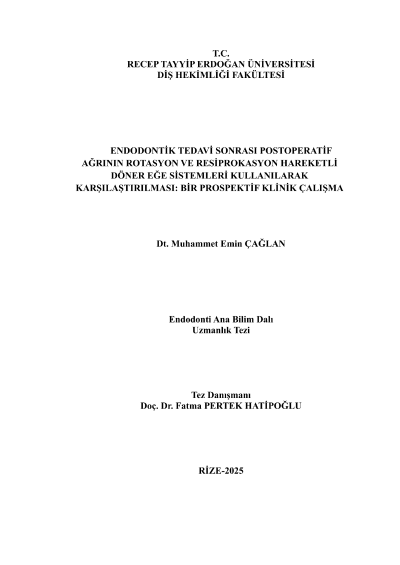 T.C.
RECEP TAYYİP ERDOĞAN ÜNİVERSİTESİ
DİŞ HEKİMLİĞİ FAKÜLTESİ

ENDODONTİK TEDAVİ SONRASI POSTOPERATİF AĞRININ ROTASYON VE RESİPROKASYON HAREKETLİ DÖNER EĞE SİSTEMLERİ KULLANILARAK KARŞILAŞTIRILMASI: BİR PROSPEKTİF KLİNİK ÇALIŞMA

Dt. Muhammet Emin ÇAĞLAN

Endodonti Ana Bilim Dalı
Uzmanlık Tezi

Tez Danışmanı
Doç. Dr. Fatma PERTEK HATİPOĞLU

RİZE-2025